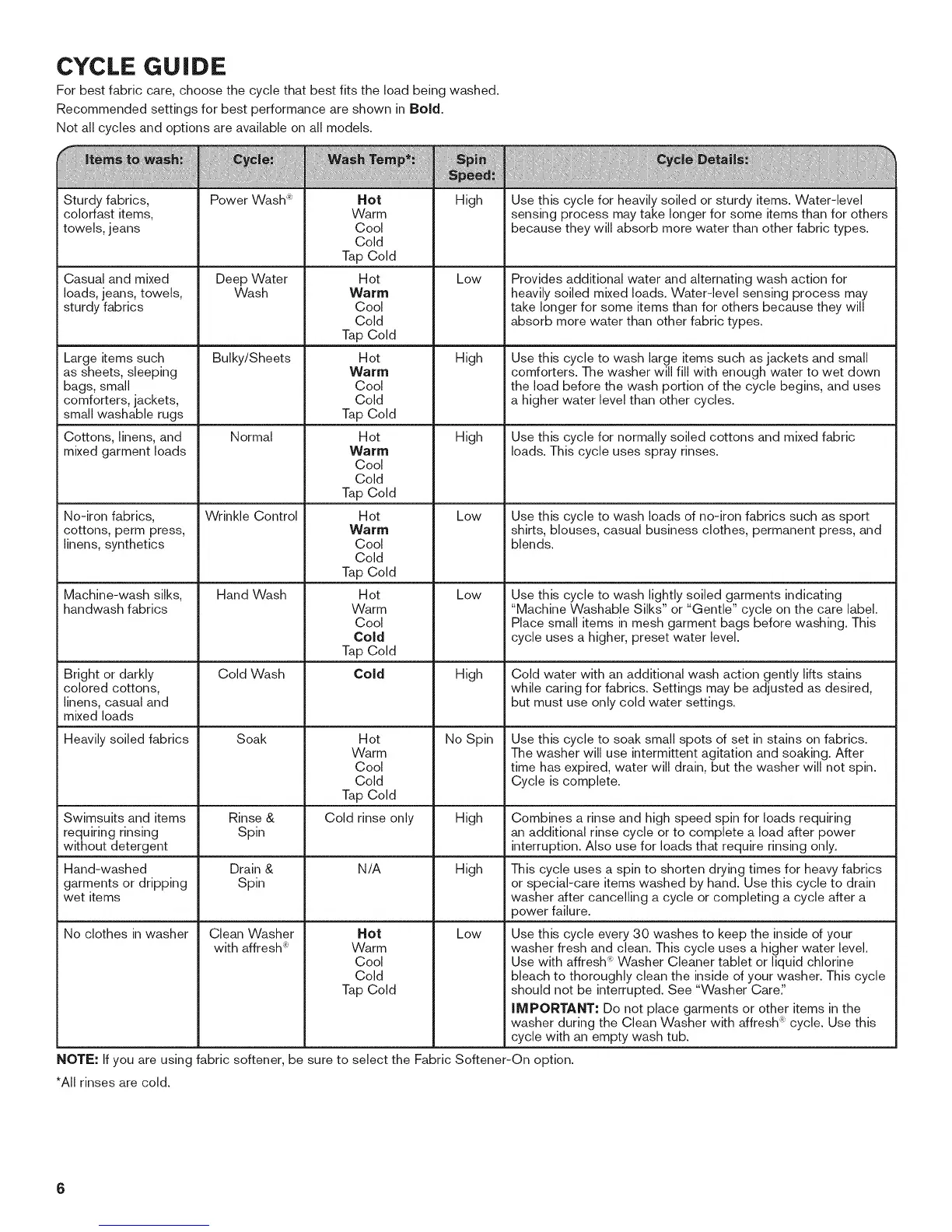 CYCLE GUIDE

For best fabric care, choose the cycle that best fits the load being washed.
Recommended settings for best performance are shown in Bold.
Not all cycles and options are available on all models.

| Items to wash: | Cycle: | Wash Temp*: | Spin Speed: | Cycle Details: |
|---|---|---|---|---|
| Sturdy fabrics, colorfast items, towels, jeans | Power Wash® | Hot Warm Cool Cold Tap Cold | High | Use this cycle for heavily soiled or sturdy items. Water-level sensing process may take longer for some items than for others because they will absorb more water than other fabric types. |
| Casual and mixed loads, jeans, towels, sturdy fabrics | Deep Water Wash | Hot Warm Cool Cold Tap Cold | Low | Provides additional water and alternating wash action for heavily soiled mixed loads. Water-level sensing process may take longer for some items than for others because they will absorb more water than other fabric types. |
| Large items such as sheets, sleeping bags, small comforters, jackets, small washable rugs | Bulky/Sheets | Hot Warm Cool Cold Tap Cold | High | Use this cycle to wash large items such as jackets and small comforters. The washer will fill with enough water to wet down the load before the wash portion of the cycle begins, and uses a higher water level than other cycles. |
| Cottons, linens, and mixed garment loads | Normal | Hot Warm Cool Cold Tap Cold | High | Use this cycle for normally soiled cottons and mixed fabric loads. This cycle uses spray rinses. |
| No-iron fabrics, cottons, perm press, linens, synthetics | Wrinkle Control | Hot Warm Cool Cold Tap Cold | Low | Use this cycle to wash loads of no-iron fabrics such as sport shirts, blouses, casual business clothes, permanent press, and blends. |
| Machine-wash silks, handwash fabrics | Hand Wash | Hot Warm Cool Cold Tap Cold | Low | Use this cycle to wash lightly soiled garments indicating "Machine Washable Silks" or "Gentle" cycle on the care label. Place small items in mesh garment bags before washing. This cycle uses a higher, preset water level. |
| Bright or darkly colored cottons, linens, casual and mixed loads | Cold Wash | Cold | High | Cold water with an additional wash action gently lifts stains while caring for fabrics. Settings may be adjusted as desired, but must use only cold water settings. |
| Heavily soiled fabrics | Soak | Hot Warm Cool Cold Tap Cold | No Spin | Use this cycle to soak small spots of set in stains on fabrics. The washer will use intermittent agitation and soaking. After time has expired, water will drain, but the washer will not spin. Cycle is complete. |
| Swimsuits and items requiring rinsing without detergent | Rinse & Spin | Cold rinse only | High | Combines a rinse and high speed spin for loads requiring an additional rinse cycle or to complete a load after power interruption. Also use for loads that require rinsing only. |
| Hand-washed garments or dripping wet items | Drain & Spin | N/A | High | This cycle uses a spin to shorten drying times for heavy fabrics or special-care items washed by hand. Use this cycle to drain washer after cancelling a cycle or completing a cycle after a power failure. |
| No clothes in washer | Clean Washer with affresh® | Hot Warm Cool Cold Tap Cold | Low | Use this cycle every 30 washes to keep the inside of your washer fresh and clean. This cycle uses a higher water level. Use with affresh® Washer Cleaner tablet or liquid chlorine bleach to thoroughly clean the inside of your washer. This cycle should not be interrupted. See "Washer Care." IMPORTANT: Do not place garments or other items in the washer during the Clean Washer with affresh® cycle. Use this cycle with an empty wash tub. |

NOTE: If you are using fabric softener, be sure to select the Fabric Softener-On option.

*All rinses are cold.

6